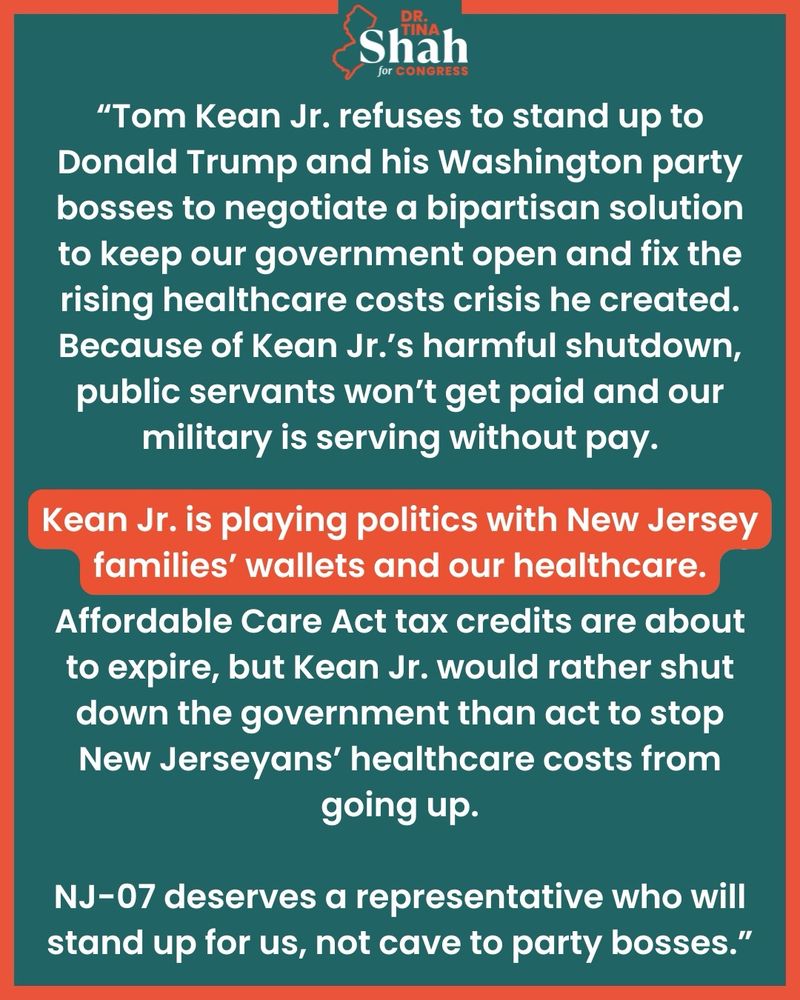 DR. TINA
Shah
for CONGRESS

"Tom Kean Jr. refuses to stand up to Donald Trump and his Washington party bosses to negotiate a bipartisan solution to keep our government open and fix the rising healthcare costs crisis he created. Because of Kean Jr.'s harmful shutdown, public servants won't get paid and our military is serving without pay.

Kean Jr. is playing politics with New Jersey families' wallets and our healthcare.

Affordable Care Act tax credits are about to expire, but Kean Jr. would rather shut down the government than act to stop New Jerseyans' healthcare costs from going up.

NJ-07 deserves a representative who will stand up for us, not cave to party bosses."